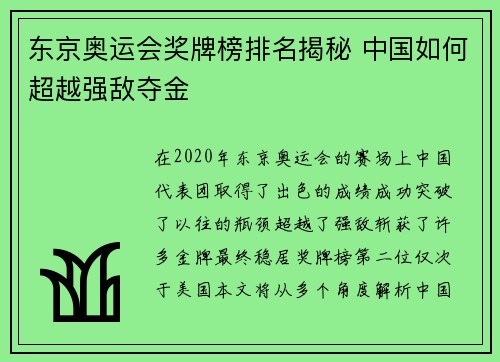 东京奥运会奖牌榜排名揭秘 中国如何超越强敌夺金

在2020年东京奥运会的赛场上中国代表团取得了出色的成绩成功突破了以往的瓶颈超越了强敌斩获了许多金牌最终稳居奖牌榜第二位仅次于美国本文将从多个角度解析中国